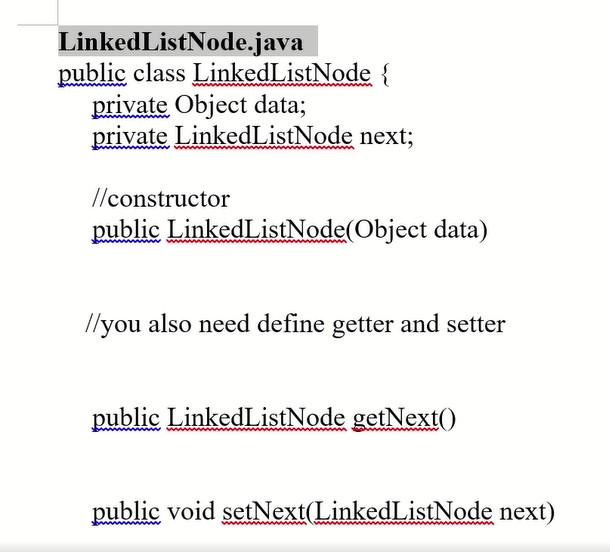 LinkedListNode.java
public class LinkedListNode {
private Object data;
private LinkedListNode next;

//constructor
public LinkedListNode(Object data)

//you also need define getter and setter

public LinkedListNode getNext()

public void setNext(LinkedListNode next)